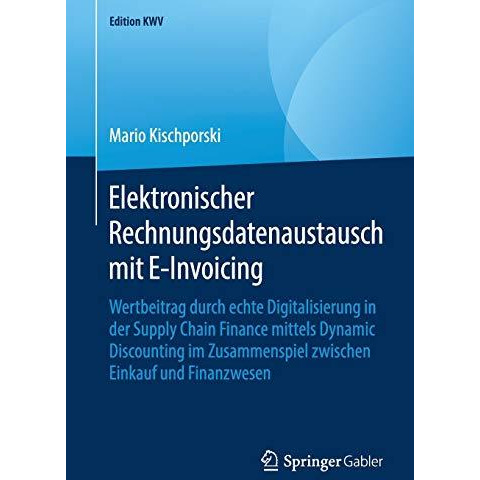 Edition KWV

Mario Kischporski

Elektronischer Rechnungsdatenaustausch mit E-Invoicing

Wertbeitrag durch echte Digitalisierung in der Supply Chain Finance mittels Dynamic Discounting im Zusammenspiel zwischen Einkauf und Finanzwesen

Springer Gabler